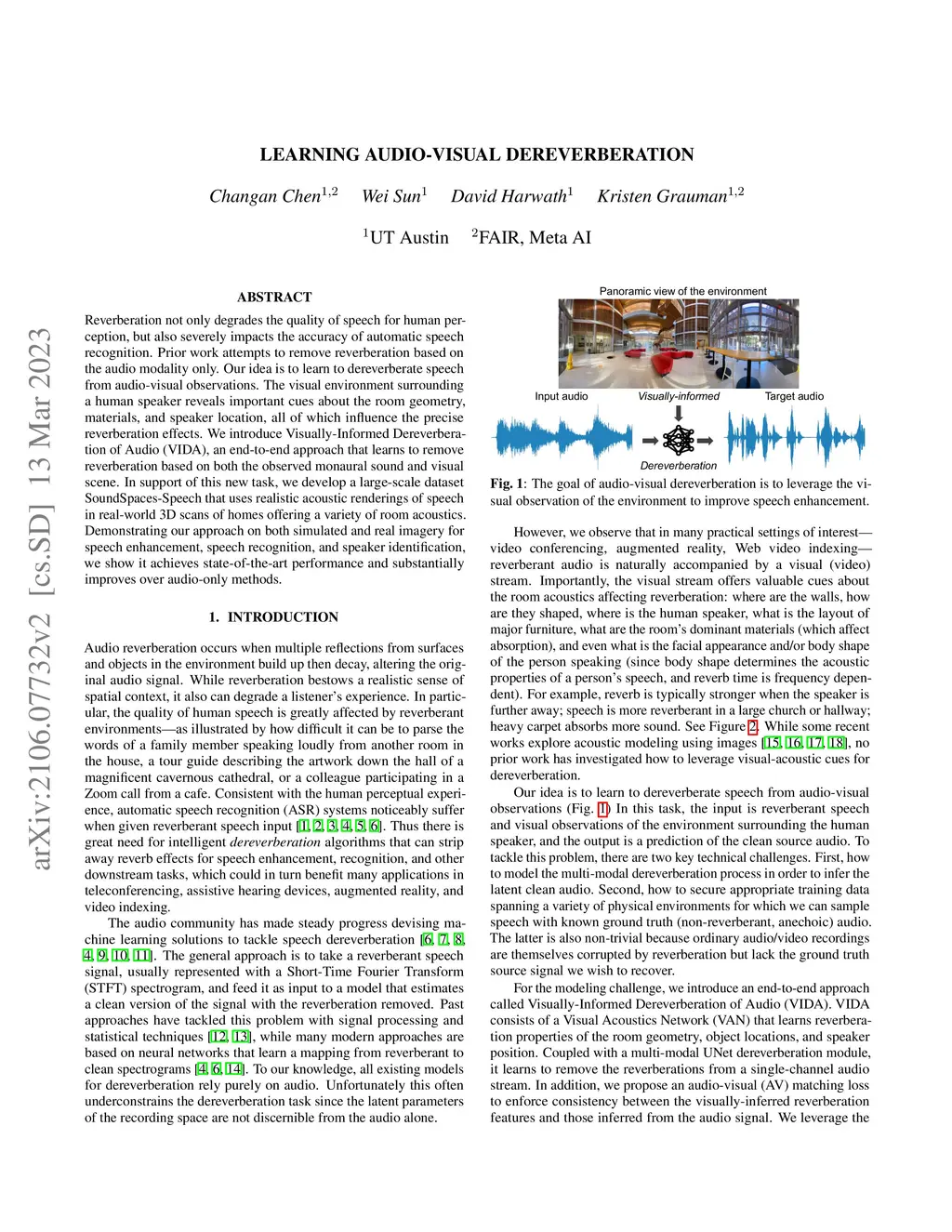 arXiv:2106.07732v2 [cs.SD] 13 Mar 2023

LEARNING AUDIO-VISUAL DEREVERBERATION

Changan Chen$^{1,2}$ Wei Sun$^{1}$ David Harwath$^{1}$ Kristen Grauman$^{1,2}$

$^{1}$UT Austin $^{2}$FAIR, Meta AI

ABSTRACT

Reverberation not only degrades the quality of speech for human perception, but also severely impacts the accuracy of automatic speech recognition. Prior work attempts to remove reverberation based on the audio modality only. Our idea is to learn to dereverberate speech from audio-visual observations. The visual environment surrounding a human speaker reveals important cues about the room geometry, materials, and speaker location, all of which influence the precise reverberation effects. We introduce Visually-Informed Dereverberation of Audio (VIDA), an end-to-end approach that learns to remove reverberation based on both the observed monaural sound and visual scene. In support of this new task, we develop a large-scale dataset SoundSpaces-Speech that uses realistic acoustic renderings of speech in real-world 3D scans of homes offering a variety of room acoustics. Demonstrating our approach on both simulated and real imagery for speech enhancement, speech recognition, and speaker identification, we show it achieves state-of-the-art performance and substantially improves over audio-only methods.

1. INTRODUCTION

Audio reverberation occurs when multiple reflections from surfaces and objects in the environment build up then decay, altering the original audio signal. While reverberation bestows a realistic sense of spatial context, it also can degrade a listener's experience. In particular, the quality of human speech is greatly affected by reverberant environments—as illustrated by how difficult it can be to parse the words of a family member speaking loudly from another room in the house, a tour guide describing the artwork down the hall of a magnificent cavernous cathedral, or a colleague participating in a Zoom call from a cafe. Consistent with the human perceptual experience, automatic speech recognition (ASR) systems noticeably suffer when given reverberant speech input [1, 2, 3, 4, 5, 6]. Thus there is great need for intelligent dereverberation algorithms that can strip away reverb effects for speech enhancement, recognition, and other downstream tasks, which could in turn benefit many applications in teleconferencing, assistive hearing devices, augmented reality, and video indexing.

The audio community has made steady progress devising machine learning solutions to tackle speech dereverberation [6, 7, 8, 4, 9, 10, 11]. The general approach is to take a reverberant speech signal, usually represented with a Short-Time Fourier Transform (STFT) spectrogram, and feed it as input to a model that estimates a clean version of the signal with the reverberation removed. Past approaches have tackled this problem with signal processing and statistical techniques [12, 13], while many modern approaches are based on neural networks that learn a mapping from reverberant to clean spectrograms [4, 6, 14]. To our knowledge, all existing models for dereverberation rely purely on audio. Unfortunately this often underconstrains the dereverberation task since the latent parameters of the recording space are not discernible from the audio alone.

Panoramic view of the environment
Input audio
Visually-informed
Target audio
Dereverberation

Fig. 1: The goal of audio-visual dereverberation is to leverage the visual observation of the environment to improve speech enhancement.

However, we observe that in many practical settings of interest—video conferencing, augmented reality, Web video indexing—reverberant audio is naturally accompanied by a visual (video) stream. Importantly, the visual stream offers valuable cues about the room acoustics affecting reverberation: where are the walls, how are they shaped, where is the human speaker, what is the layout of major furniture, what are the room's dominant materials (which affect absorption), and even what is the facial appearance and/or body shape of the person speaking (since body shape determines the acoustic properties of a person's speech, and reverb time is frequency dependent). For example, reverb is typically stronger when the speaker is further away; speech is more reverberant in a large church or hallway; heavy carpet absorbs more sound. See Figure 2. While some recent works explore acoustic modeling using images [15, 16, 17, 18], no prior work has investigated how to leverage visual-acoustic cues for dereverberation.

Our idea is to learn to dereverberate speech from audio-visual observations (Fig. 1) In this task, the input is reverberant speech and visual observations of the environment surrounding the human speaker, and the output is a prediction of the clean source audio. To tackle this problem, there are two key technical challenges. First, how to model the multi-modal dereverberation process in order to infer the latent clean audio. Second, how to secure appropriate training data spanning a variety of physical environments for which we can sample speech with known ground truth (non-reverberant, anechoic) audio. The latter is also non-trivial because ordinary audio/video recordings are themselves corrupted by reverberation but lack the ground truth source signal we wish to recover.

For the modeling challenge, we introduce an end-to-end approach called Visually-Informed Dereverberation of Audio (VIDA). VIDA consists of a Visual Acoustics Network (VAN) that learns reverberation properties of the room geometry, object locations, and speaker position. Coupled with a multi-modal UNet dereverberation module, it learns to remove the reverberations from a single-channel audio stream. In addition, we propose an audio-visual (AV) matching loss to enforce consistency between the visually-inferred reverberation features and those inferred from the audio signal. We leverage the